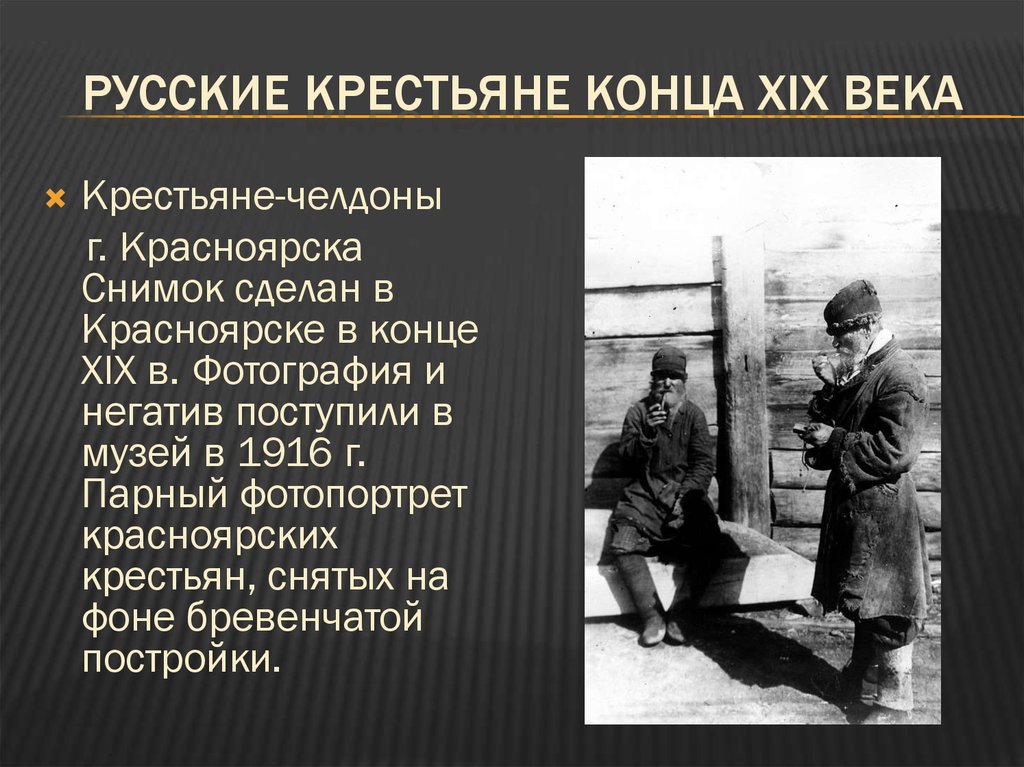 РУССКИЕ КРЕСТЬЯНЕ КОНЦА XIX ВЕКА

Крестьяне-челдоны
г. Красноярска
Снимок сделан в Красноярске в конце XIX в. Фотография и негатив поступили в музей в 1916 г. Парный фотопортрет красноярских крестьян, снятых на фоне бревенчатой постройки.